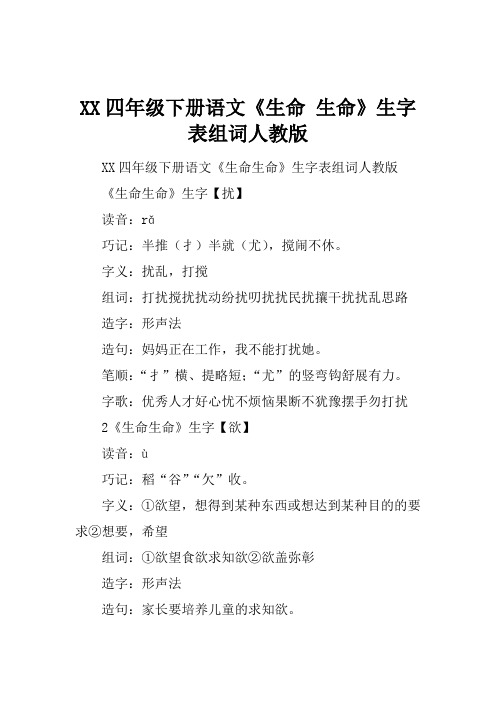 XX 四年级下册语文《生命 生命》生字表组词人教版

XX 四年级下册语文《生命生命》生字表组词人教版

《生命生命》生字【扰】

读音：rǎ

巧记：半推（扌）半就（尤），搅闹不休。

字义：扰乱，打搅

组词：打扰搅扰扰动纷扰叨扰扰民扰攘干扰扰乱思路

造字：形声法

造句：妈妈正在工作，我不能打扰她。

笔顺：“扌”横、提略短；“尤”的竖弯钩舒展有力。

字歌：优秀人才好心忧不烦恼果断不犹豫摆手勿打扰

2《生命生命》生字【欲】

读音：ù

巧记：稻“谷”“欠”收。

字义：①欲望，想得到某种东西或想达到某种目的的要求②想要，希望

组词：①欲望食欲求知欲②欲盖弥彰

造字：形声法

造句：家长要培养儿童的求知欲。